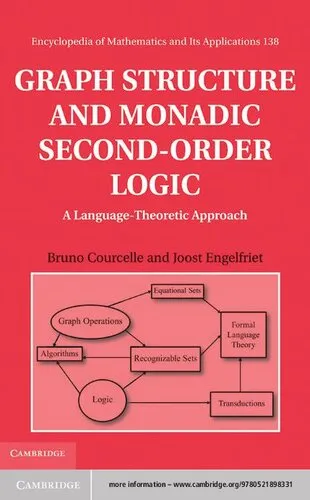 Encyclopedia of Mathematics and Its Applications 138

GRAPH STRUCTURE AND MONADIC SECOND-ORDER LOGIC

A Language-Theoretic Approach

Bruno Courcelle and Joost Engelfriet

Equational Sets

Graph Operations

Formal Language Theory

Algorithms

Recognizable Sets

Logic

Transductions

CAMBRIDGE

CAMBRIDGE

more information – www.cambridge.org/9780521898331